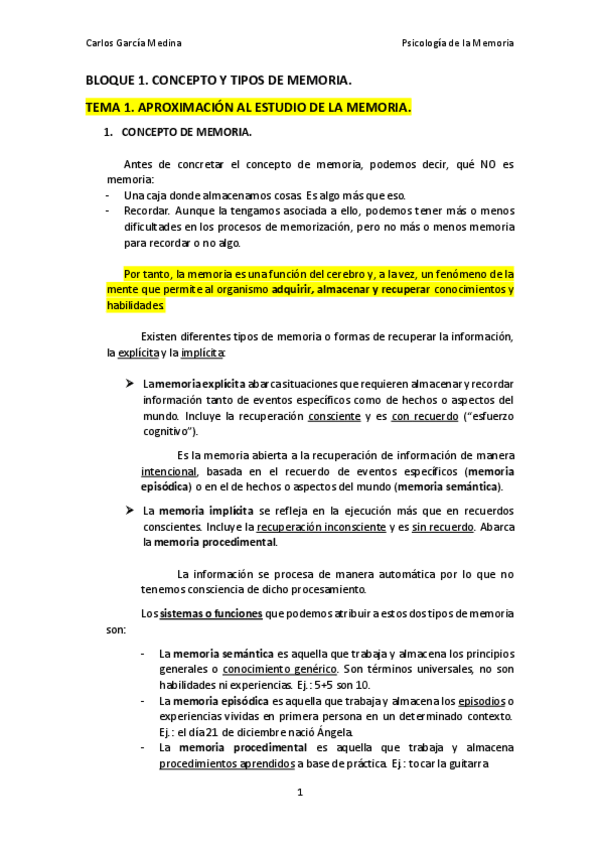 Carlos García Medina

Psicología de la Memoria

BLOQUE 1. CONCEPTO Y TIPOS DE MEMORIA.

TEMA 1. APROXIMACIÓN AL ESTUDIO DE LA MEMORIA.

1. CONCEPTO DE MEMORIA.

Antes de concretar el concepto de memoria, podemos decir, qué NO es memoria:
- Una caja donde almacenamos cosas. Es algo más que eso.
- Recordar. Aunque la tengamos asociada a ello, podemos tener más o menos dificultades en los procesos de memorización, pero no más o menos memoria para recordar o no algo.

Por tanto, la memoria es una función del cerebro y, a la vez, un fenómeno de la mente que permite al organismo adquirir, almacenar y recuperar conocimientos y habilidades.

Existen diferentes tipos de memoria o formas de recuperar la información, la explícita y la implícita:

➤ La memoria explícita abarca situaciones que requieren almacenar y recordar información tanto de eventos específicos como de hechos o aspectos del mundo. Incluye la recuperación consciente y es con recuerdo ("esfuerzo cognitivo").

Es la memoria abierta a la recuperación de información de manera intencional, basada en el recuerdo de eventos específicos (memoria episódica) o en el de hechos o aspectos del mundo (memoria semántica).

➤ La memoria implícita se refleja en la ejecución más que en recuerdos conscientes. Incluye la recuperación inconsciente y es sin recuerdo. Abarca la memoria procedimental.

La información se procesa de manera automática por lo que no tenemos consciencia de dicho procesamiento.

Los sistemas o funciones que podemos atribuir a estos dos tipos de memoria son:

- La memoria semántica es aquella que trabaja y almacena los principios generales o conocimiento genérico. Son términos universales, no son habilidades ni experiencias. Ej.: 5+5 son 10.
- La memoria episódica es aquella que trabaja y almacena los episodios o experiencias vividas en primera persona en un determinado contexto. Ej.: el día 21 de diciembre nació Ángela.
- La memoria procedimental es aquella que trabaja y almacena procedimientos aprendidos a base de práctica. Ej.: tocar la guitarra

1